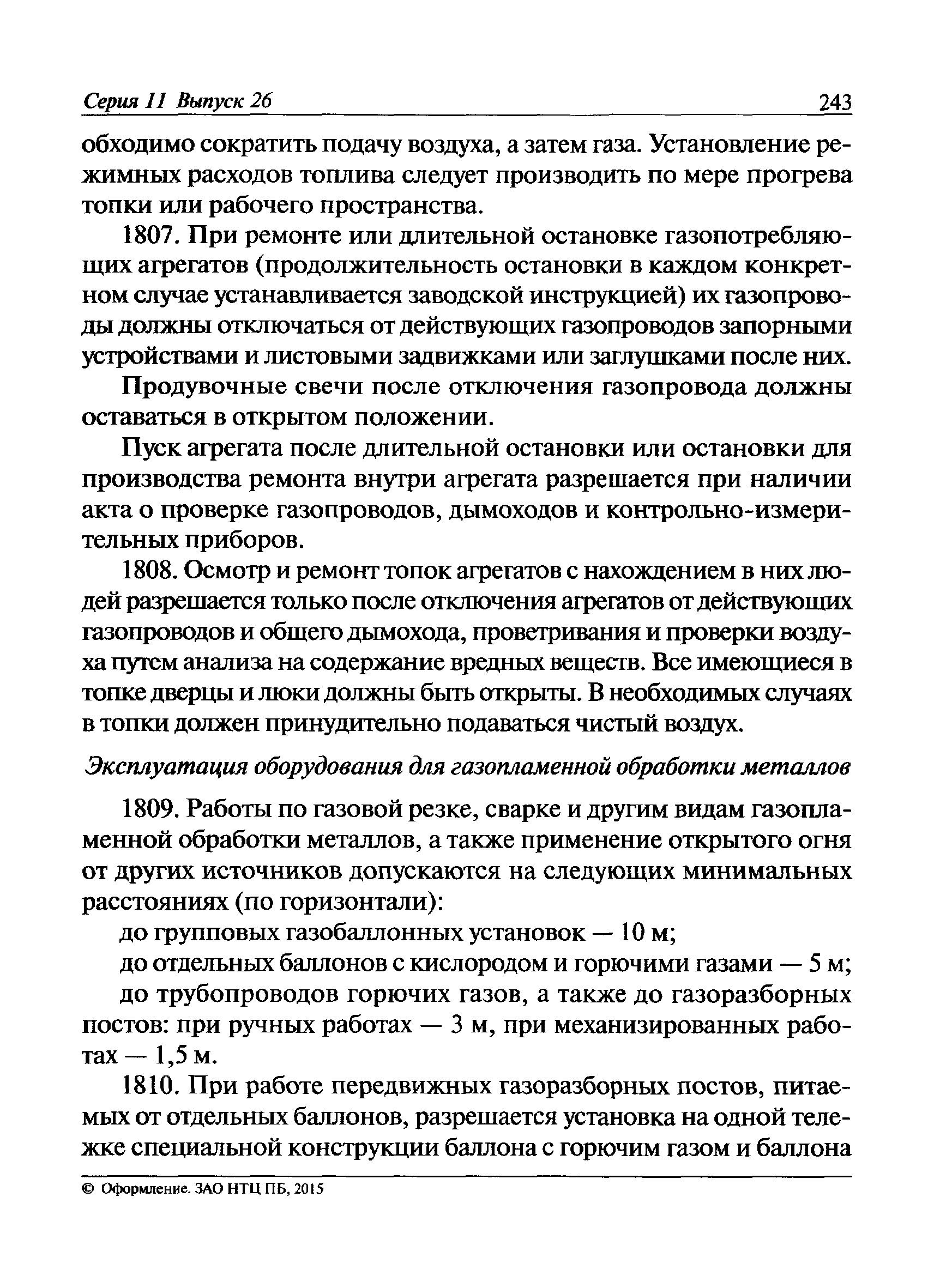 Серия 11 Выпуск 26 243

обходимо сократить подачу воздуха, а затем газа. Установление режимных расходов топлива следует производить по мере прогрева топки или рабочего пространства.

1807. При ремонте или длительной остановке газопотребляющих агрегатов (продолжительность остановки в каждом конкретном случае устанавливается заводской инструкцией) их газопроводы должны отключаться от действующих газопроводов запорными устройствами и листовыми задвижками или заглушками после них.

Продувочные свечи после отключения газопровода должны оставаться в открытом положении.

Пуск агрегата после длительной остановки или остановки для производства ремонта внутри агрегата разрешается при наличии акта о проверке газопроводов, дымоходов и контрольно-измерительных приборов.

1808. Осмотр и ремонт топок агрегатов с нахождением в них людей разрешается только после отключения агрегатов от действующих газопроводов и общего дымохода, проветривания и проверки воздуха путем анализа на содержание вредных веществ. Все имеющиеся в топке дверцы и люки должны быть открыты. В необходимых случаях в топки должен принудительно подаваться чистый воздух.

Эксплуатация оборудования для газопламенной обработки металлов

1809. Работы по газовой резке, сварке и другим видам газопламенной обработки металлов, а также применение открытого огня от других источников допускаются на следующих минимальных расстояниях (по горизонтали):

до групповых газобаллонных установок — 10 м;

до отдельных баллонов с кислородом и горючими газами — 5 м;

до трубопроводов горючих газов, а также до газоразборных постов: при ручных работах — 3 м, при механизированных работах — 1,5 м.

1810. При работе передвижных газоразборных постов, питаемых от отдельных баллонов, разрешается установка на одной тележке специальной конструкции баллона с горючим газом и баллона

© Оформление. ЗАО НТЦ ПБ, 2015